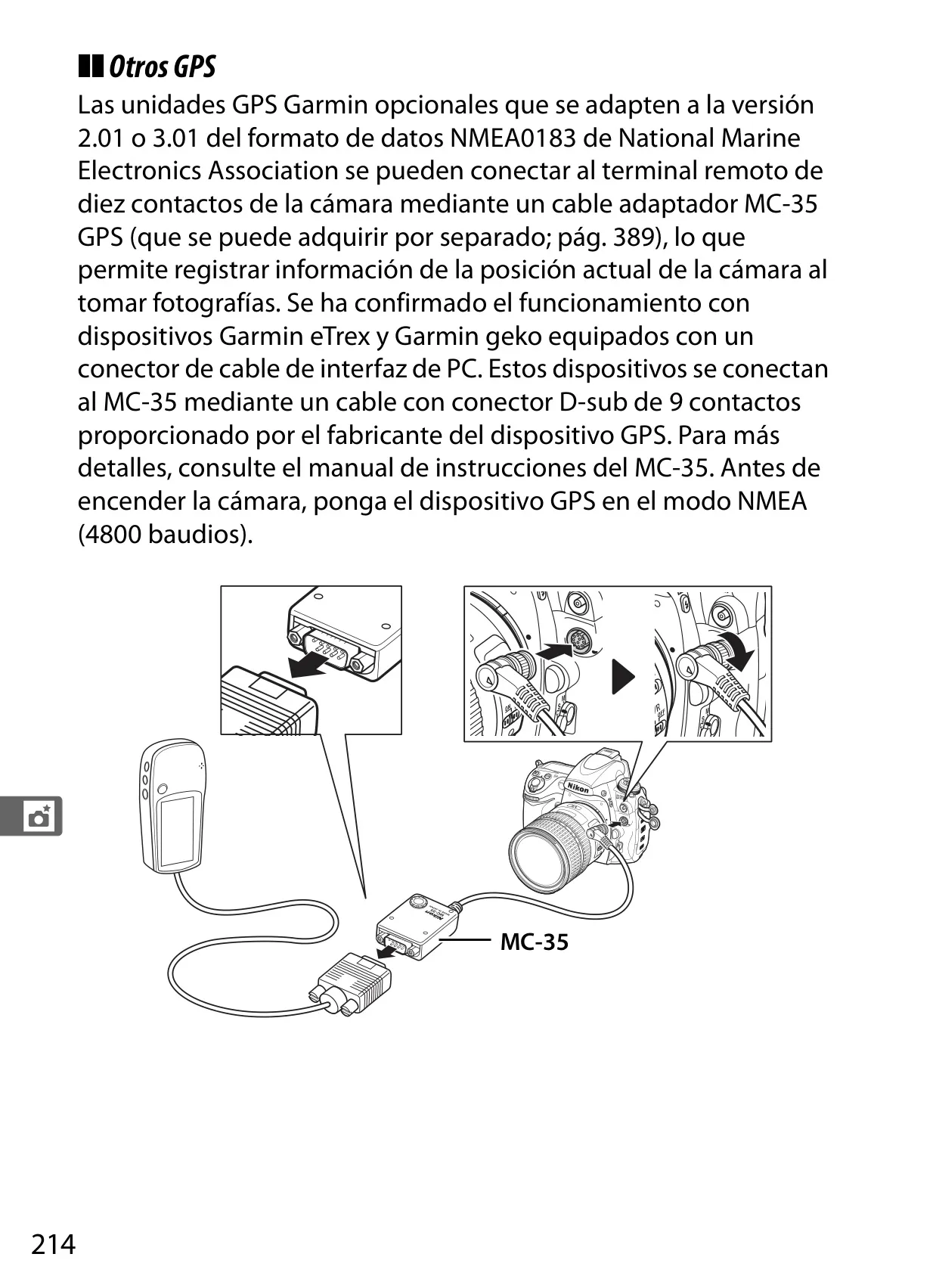 Otros GPS

Las unidades GPS Garmin opcionales que se adapten a la versión 2.01 o 3.01 del formato de datos NMEA0183 de National Marine Electronics Association se pueden conectar al terminal remoto de diez contactos de la cámara mediante un cable adaptador MC-35 GPS (que se puede adquirir por separado; pág. 389), lo que permite registrar información de la posición actual de la cámara al tomar fotografías. Se ha confirmado el funcionamiento con dispositivos Garmin eTrex y Garmin geko equipados con un conector de cable de interfaz de PC. Estos dispositivos se conectan al MC-35 mediante un cable con conector D-sub de 9 contactos proporcionado por el fabricante del dispositivo GPS. Para más detalles, consulte el manual de instrucciones del MC-35. Antes de encender la cámara, ponga el dispositivo GPS en el modo NMEA (4800 baudios).

MC-35

214